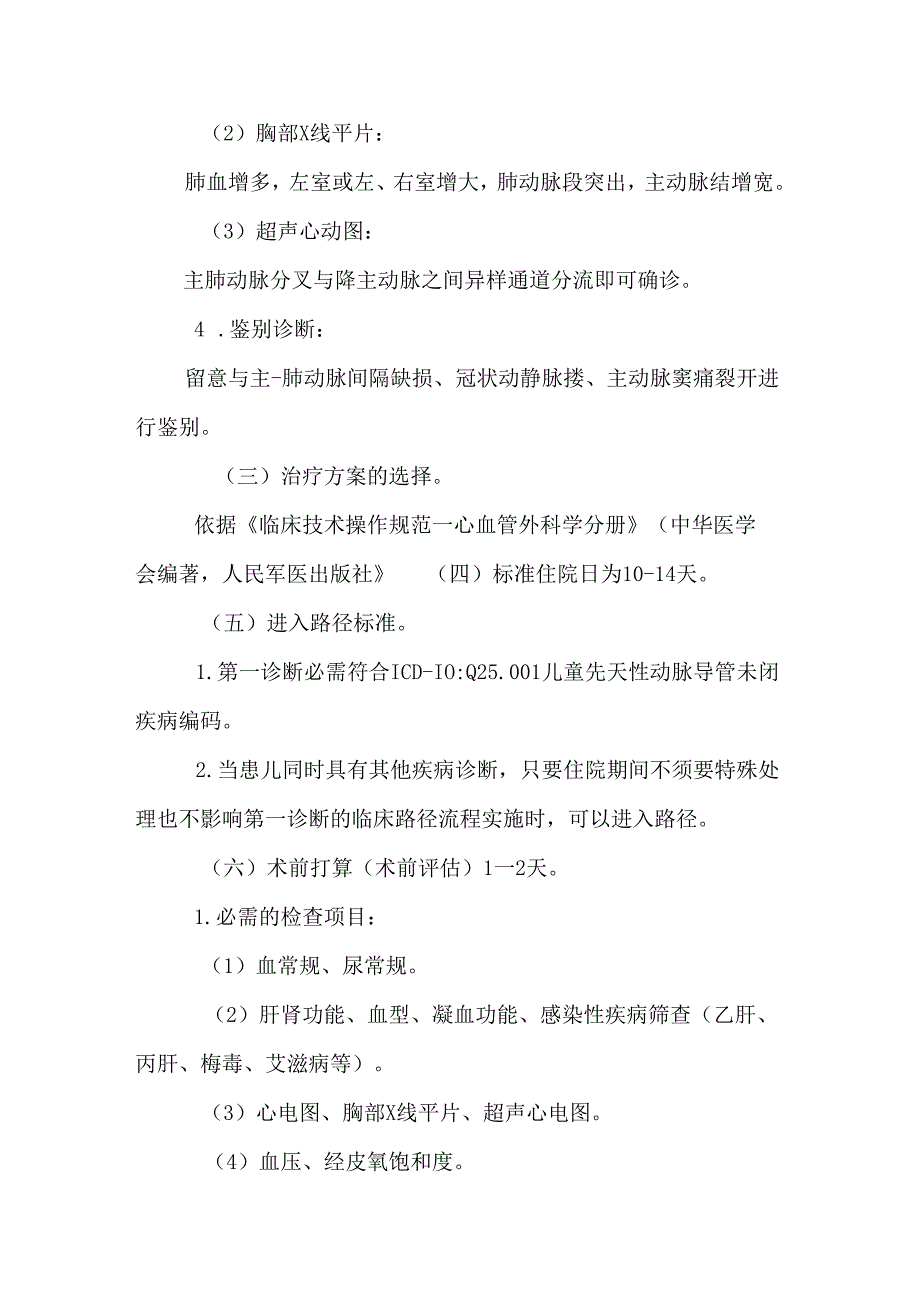 （2）胸部X线平片：

肺血增多，左室或左、右室增大，肺动脉段突出，主动脉结增宽。

（3）超声心动图：

主肺动脉分叉与降主动脉之间异样通道分流即可确诊。

4 .鉴别诊断：

留意与主-肺动脉间隔缺损、冠状动静脉搂、主动脉窦痛裂开进行鉴别。

（三）治疗方案的选择。

依据《临床技术操作规范一心血管外科学分册》（中华医学会编著，人民军医出版社》 （四）标准住院日为10-14天。

（五）进入路径标准。

1.第一诊断必需符合ICD-IO:Q25.001儿童先天性动脉导管未闭疾病编码。

2.当患儿同时具有其他疾病诊断，只要住院期间不须要特殊处理也不影响第一诊断的临床路径流程实施时，可以进入路径。

（六）术前打算（术前评估）1一2天。

1.必需的检查项目：

（1）血常规、尿常规。

（2）肝肾功能、血型、凝血功能、感染性疾病筛查（乙肝、丙肝、梅毒、艾滋病等）。

（3）心电图、胸部X线平片、超声心电图。

（4）血压、经皮氧饱和度。